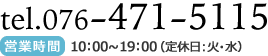 tel.076-471-5115

営業時間 10:00~19:00（定休日：火・水）